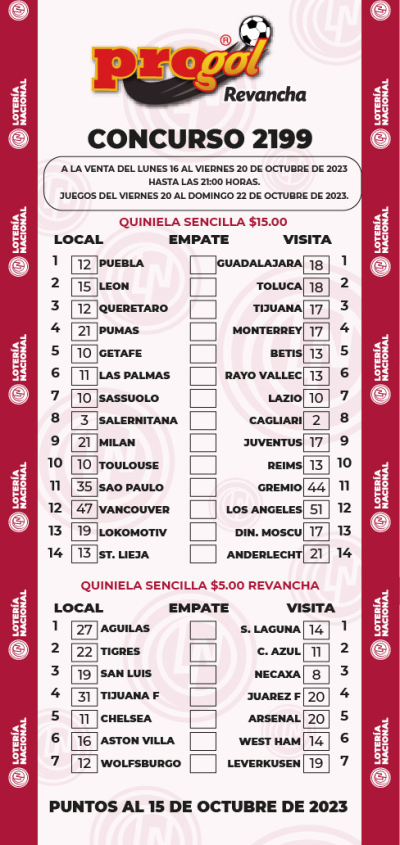 LOTERÍA NACIONAL

progol®
Revancha

CONCURSO 2199

A LA VENTA DEL LUNES 16 AL VIERNES 20 DE OCTUBRE DE 2023
HASTA LAS 21:00 HORAS.
JUEGOS DEL VIERNES 20 AL DOMINGO 22 DE OCTUBRE DE 2023.

QUINIELA SENCILLA $15.00

| | LOCAL | | EMPATE | VISITA | | |
|---|---|---|---|---|---|---|
| 1 | 12 | PUEBLA | | GUADALAJARA | 18 | 1 |
| 2 | 15 | LEON | | TOLUCA | 18 | 2 |
| 3 | 12 | QUERETARO | | TIJUANA | 17 | 3 |
| 4 | 21 | PUMAS | | MONTERREY | 17 | 4 |
| 5 | 10 | GETAFE | | BETIS | 13 | 5 |
| 6 | 11 | LAS PALMAS | | RAYO VALLEC | 13 | 6 |
| 7 | 10 | SASSUOLO | | LAZIO | 10 | 7 |
| 8 | 3 | SALERNITANA | | CAGLIARI | 2 | 8 |
| 9 | 21 | MILAN | | JUVENTUS | 17 | 9 |
| 10 | 10 | TOULOUSE | | REIMS | 13 | 10 |
| 11 | 35 | SAO PAULO | | GREMIO | 44 | 11 |
| 12 | 47 | VANCOUVER | | LOS ANGELES | 51 | 12 |
| 13 | 19 | LOKOMOTIV | | DIN. MOSCU | 17 | 13 |
| 14 | 13 | ST. LIEJA | | ANDERLECHT | 21 | 14 |

QUINIELA SENCILLA $5.00 REVANCHA

| | LOCAL | | EMPATE | VISITA | | |
|---|---|---|---|---|---|---|
| 1 | 27 | AGUILAS | | S. LAGUNA | 14 | 1 |
| 2 | 22 | TIGRES | | C. AZUL | 11 | 2 |
| 3 | 19 | SAN LUIS | | NECAXA | 8 | 3 |
| 4 | 31 | TIJUANA F | | JUAREZ F | 20 | 4 |
| 5 | 11 | CHELSEA | | ARSENAL | 20 | 5 |
| 6 | 16 | ASTON VILLA | | WEST HAM | 14 | 6 |
| 7 | 12 | WOLFSBURGO | | LEVERKUSEN | 19 | 7 |

PUNTOS AL 15 DE OCTUBRE DE 2023